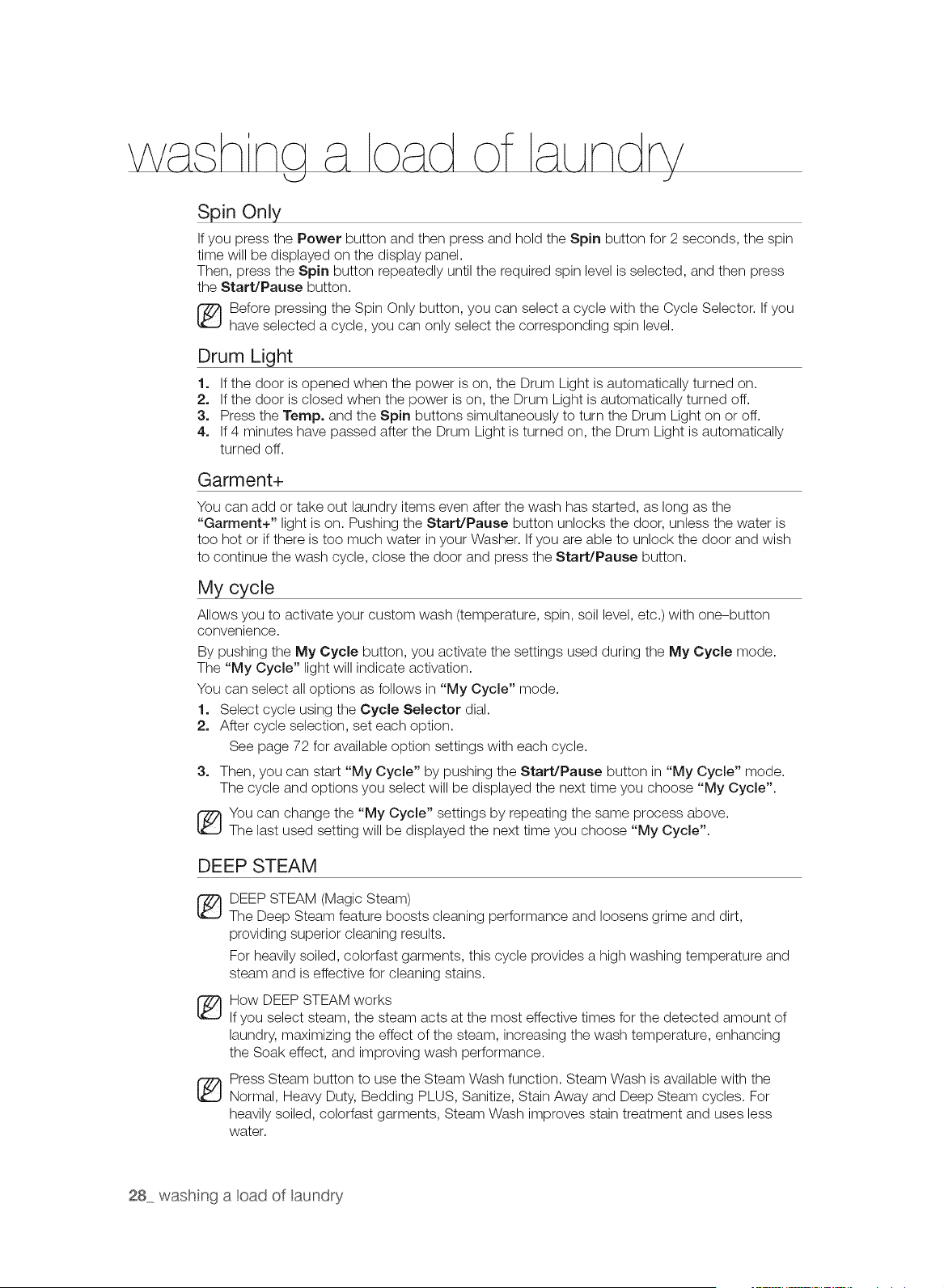 washing a load of laundry

Spin Only

If you press the Power button and then press and hold the Spin button for 2 seconds, the spin time will be displayed on the display panel.
Then, press the Spin button repeatedly until the required spin level is selected, and then press the Start/Pause button.

Before pressing the Spin Only button, you can select a cycle with the Cycle Selector. If you have selected a cycle, you can only select the corresponding spin level.

Drum Light

1. If the door is opened when the power is on, the Drum Light is automatically turned on.
2. If the door is closed when the power is on, the Drum Light is automatically turned off.
3. Press the Temp. and the Spin buttons simultaneously to turn the Drum Light on or off.
4. If 4 minutes have passed after the Drum Light is turned on, the Drum Light is automatically turned off.

Garment+

You can add or take out laundry items even after the wash has started, as long as the "Garment+" light is on. Pushing the Start/Pause button unlocks the door, unless the water is too hot or if there is too much water in your Washer. If you are able to unlock the door and wish to continue the wash cycle, close the door and press the Start/Pause button.

My cycle

Allows you to activate your custom wash (temperature, spin, soil level, etc.) with one-button convenience.
By pushing the My Cycle button, you activate the settings used during the My Cycle mode. The "My Cycle" light will indicate activation.
You can select all options as follows in "My Cycle" mode.
1. Select cycle using the Cycle Selector dial.
2. After cycle selection, set each option.
See page 72 for available option settings with each cycle.
3. Then, you can start "My Cycle" by pushing the Start/Pause button in "My Cycle" mode. The cycle and options you select will be displayed the next time you choose "My Cycle".

You can change the "My Cycle" settings by repeating the same process above.
The last used setting will be displayed the next time you choose "My Cycle".

DEEP STEAM

DEEP STEAM (Magic Steam)
The Deep Steam feature boosts cleaning performance and loosens grime and dirt, providing superior cleaning results.
For heavily soiled, colorfast garments, this cycle provides a high washing temperature and steam and is effective for cleaning stains.

How DEEP STEAM works
If you select steam, the steam acts at the most effective times for the detected amount of laundry, maximizing the effect of the steam, increasing the wash temperature, enhancing the Soak effect, and improving wash performance.

Press Steam button to use the Steam Wash function. Steam Wash is available with the Normal, Heavy Duty, Bedding PLUS, Sanitize, Stain Away and Deep Steam cycles. For heavily soiled, colorfast garments, Steam Wash improves stain treatment and uses less water.

28_ washing a load of laundry